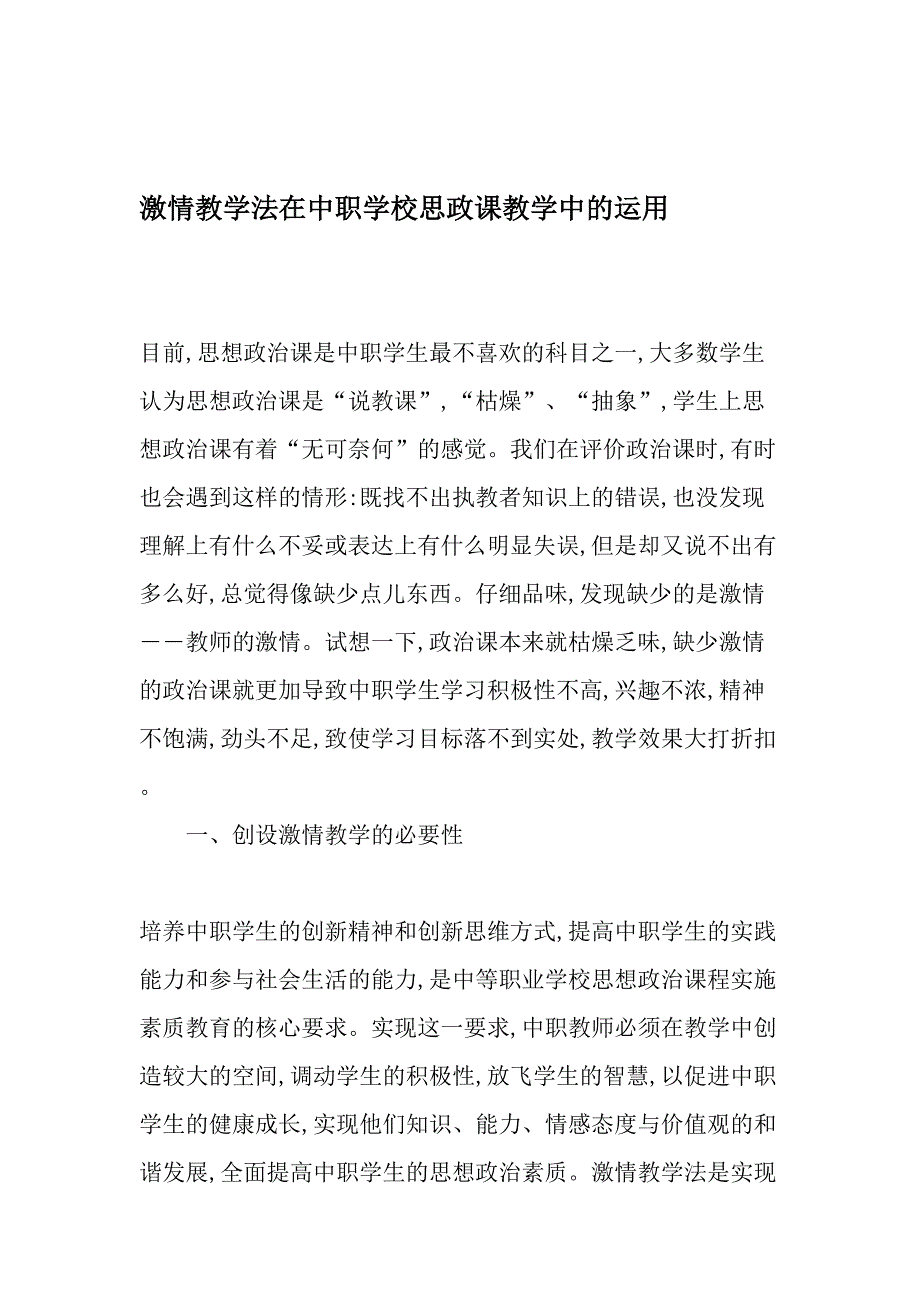 激情教学法在中职学校思政课教学中的运用

目前,思想政治课是中职学生最不喜欢的科目之一,大多数学生认为思想政治课是“说教课”,“枯燥”、“抽象”,学生上思想政治课有着“无可奈何”的感觉。我们在评价政治课时,有时也会遇到这样的情形:既找不出执教者知识上的错误,也没发现理解上有什么不妥或表达上有什么明显失误,但是却又说不出有多么好,总觉得像缺少点儿东西。仔细品味,发现缺少的是激情——教师的激情。试想一下,政治课本来就枯燥乏味,缺少激情的政治课就更加导致中职学生学习积极性不高,兴趣不浓,精神不饱满,劲头不足,致使学习目标落不到实处,教学效果大打折扣。

一、创设激情教学的必要性

培养中职学生的创新精神和创新思维方式,提高中职学生的实践能力和参与社会生活的能力,是中等职业学校思想政治课程实施素质教育的核心要求。实现这一要求,中职教师必须在教学中创造较大的空间,调动学生的积极性,放飞学生的智慧,以促进中职学生的健康成长,实现他们知识、能力、情感态度与价值观的和谐发展,全面提高中职学生的思想政治素质。激情教学法是实现